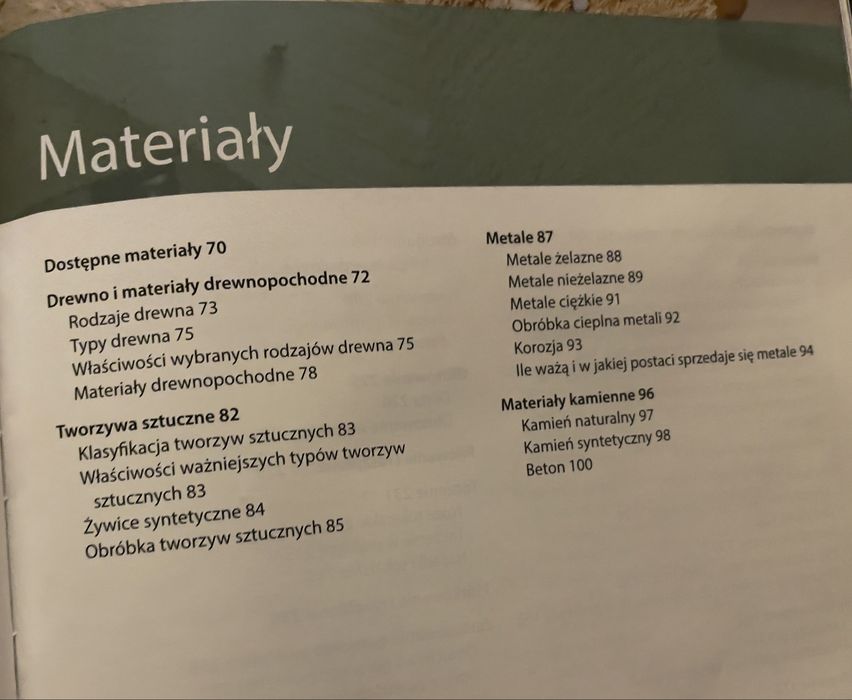 Materiały

Dostępne materiały 70

Drewno i materiały drewnopochodne 72
Rodzaje drewna 73
Typy drewna 75
Właściwości wybranych rodzajów drewna 75
Materiały drewnopochodne 78

Tworzywa sztuczne 82
Klasyfikacja tworzyw sztucznych 83
Właściwości ważniejszych typów tworzyw sztucznych 83
Żywice syntetyczne 84
Obróbka tworzyw sztucznych 85

Metale 87
Metale żelazne 88
Metale nieżelazne 89
Metale ciężkie 91
Obróbka cieplna metali 92
Korozja 93
Ile ważą i w jakiej postaci sprzedaje się metale 94

Materiały kamienne 96
Kamień naturalny 97
Kamień syntetyczny 98
Beton 100